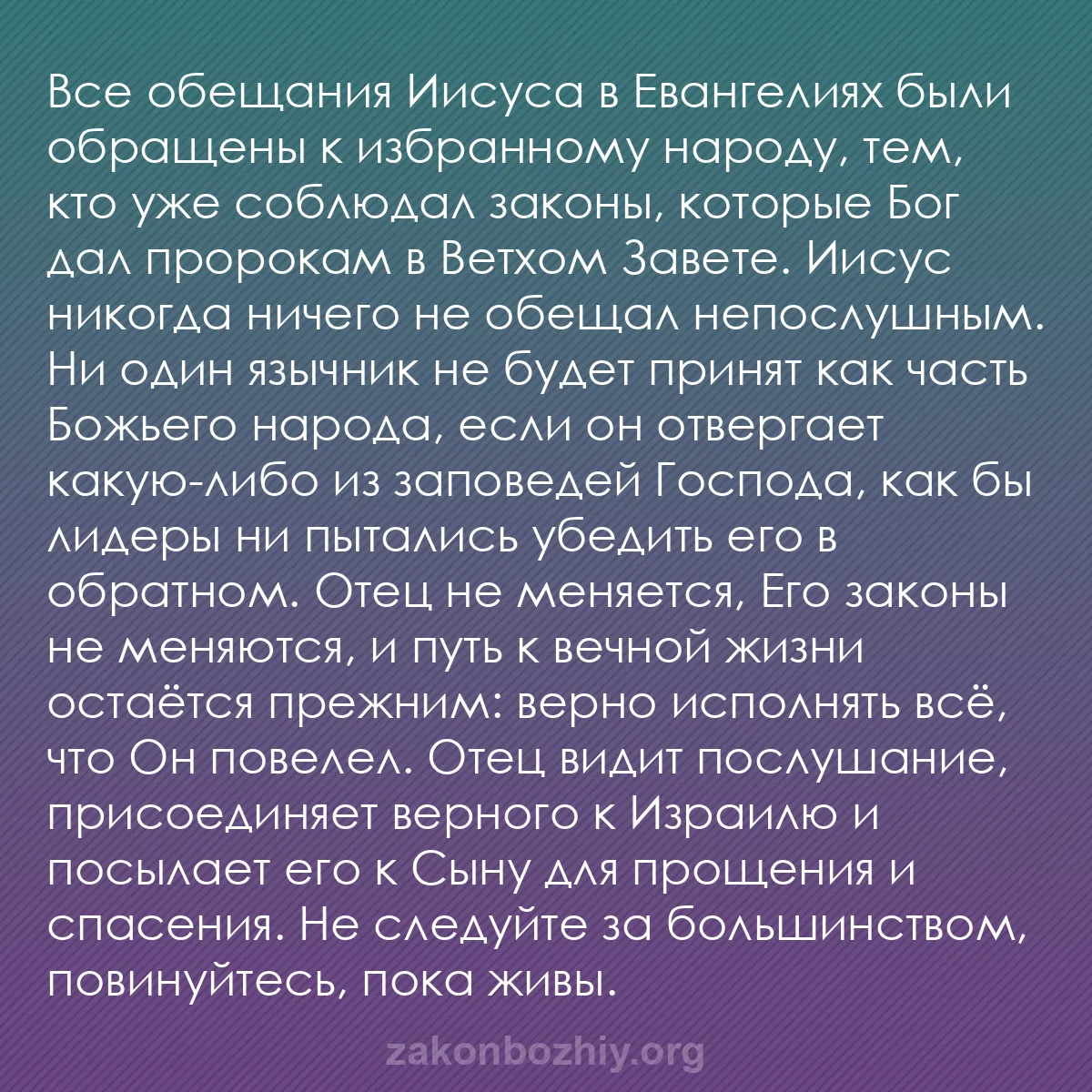 Все обещания Иисуса в Евангелиях были обращены к избранному народу, тем, кто уже соблюдал законы, которые Бог дал пророкам в Ветхом Завете. Иисус никогда ничего не обещал непослушным. Ни один язычник не будет принят как часть Божьего народа, если он отвергает какую-либо из заповедей Господа, как бы лидеры ни пытались убедить его в обратном. Отец не меняется, Его законы не меняются, и путь к вечной жизни остаётся прежним: верно исполнять всё, что Он повелел. Отец видит послушание, присоединяет верного к Израилю и посылает его к Сыну для прощения и спасения. Не следуйте за большинством, повинуйтесь, пока живы.

zakonbozhiy.org